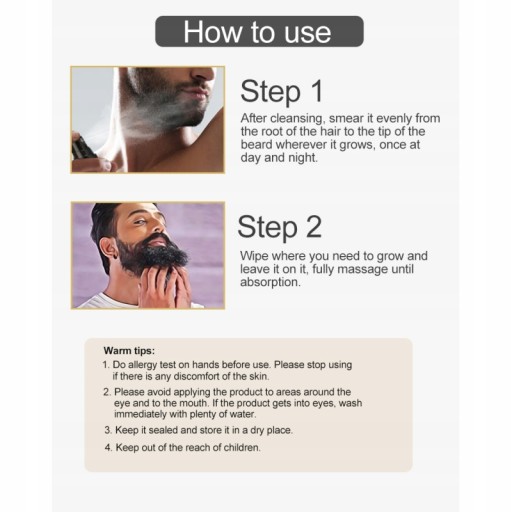 How to use

Step 1

After cleansing, smear it evenly from the root of the hair to the tip of the beard wherever it grows, once at day and night.

Step 2

Wipe where you need to grow and leave it on it, fully massage until absorption.

Warm tips:

1. Do allergy test on hands before use. Please stop using if there is any discomfort of the skin.

2. Please avoid applying the product to areas around the eye and to the mouth. If the product gets into eyes, wash immediately with plenty of water.

3. Keep it sealed and store it in a dry place.

4. Keep out of the reach of children.